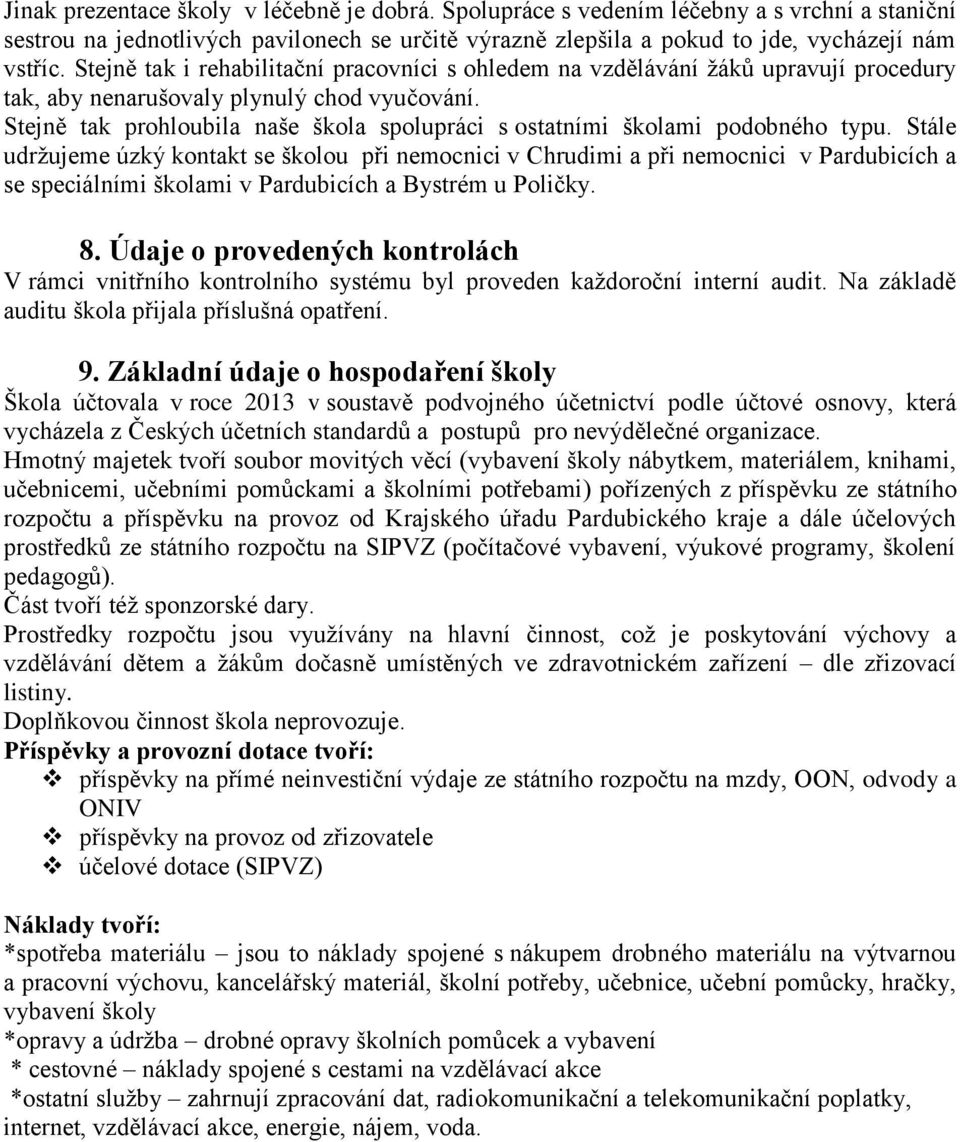 Jinak prezentace školy v léčebně je dobrá. Spolupráce s vedením léčebny a s vrchní a staniční sestrou na jednotlivých pavilonech se určitě výrazně zlepšila a pokud to jde, vycházejí nám vstříc. Stejně tak i rehabilitační pracovníci s ohledem na vzdělávání žáků upravují procedury tak, aby nenarušovaly plynulý chod vyučování.
Stejně tak prohloubila naše škola spolupráci s ostatními školami podobného typu. Stále udržujeme úzký kontakt se školou při nemocnici v Chrudimi a při nemocnici v Pardubicích a se speciálními školami v Pardubicích a Bystrém u Poličky.

8. Údaje o provedených kontrolách
V rámci vnitřního kontrolního systému byl proveden každoroční interní audit. Na základě auditu škola přijala příslušná opatření.

9. Základní údaje o hospodaření školy
Škola účtovala v roce 2013 v soustavě podvojného účetnictví podle účtové osnovy, která vycházela z Českých účetních standardů a postupů pro nevýdělečné organizace.
Hmotný majetek tvoří soubor movitých věcí (vybavení školy nábytkem, materiálem, knihami, učebnicemi, učebními pomůckami a školními potřebami) pořízených z příspěvku ze státního rozpočtu a příspěvku na provoz od Krajského úřadu Pardubického kraje a dále účelových prostředků ze státního rozpočtu na SIPVZ (počítačové vybavení, výukové programy, školení pedagogů).
Část tvoří též sponzorské dary.
Prostředky rozpočtu jsou využívány na hlavní činnost, což je poskytování výchovy a vzdělávání dětem a žákům dočasně umístěných ve zdravotnickém zařízení – dle zřizovací listiny.
Doplňkovou činnost škola neprovozuje.
Příspěvky a provozní dotace tvoří:
❖ příspěvky na přímé neinvestiční výdaje ze státního rozpočtu na mzdy, OON, odvody a ONIV
❖ příspěvky na provoz od zřizovatele
❖ účelové dotace (SIPVZ)

Náklady tvoří:
*spotřeba materiálu – jsou to náklady spojené s nákupem drobného materiálu na výtvarnou a pracovní výchovu, kancelářský materiál, školní potřeby, učebnice, učební pomůcky, hračky, vybavení školy
*opravy a údržba – drobné opravy školních pomůcek a vybavení
* cestovné – náklady spojené s cestami na vzdělávací akce
*ostatní služby – zahrnují zpracování dat, radiokomunikační a telekomunikační poplatky, internet, vzdělávací akce, energie, nájem, voda.